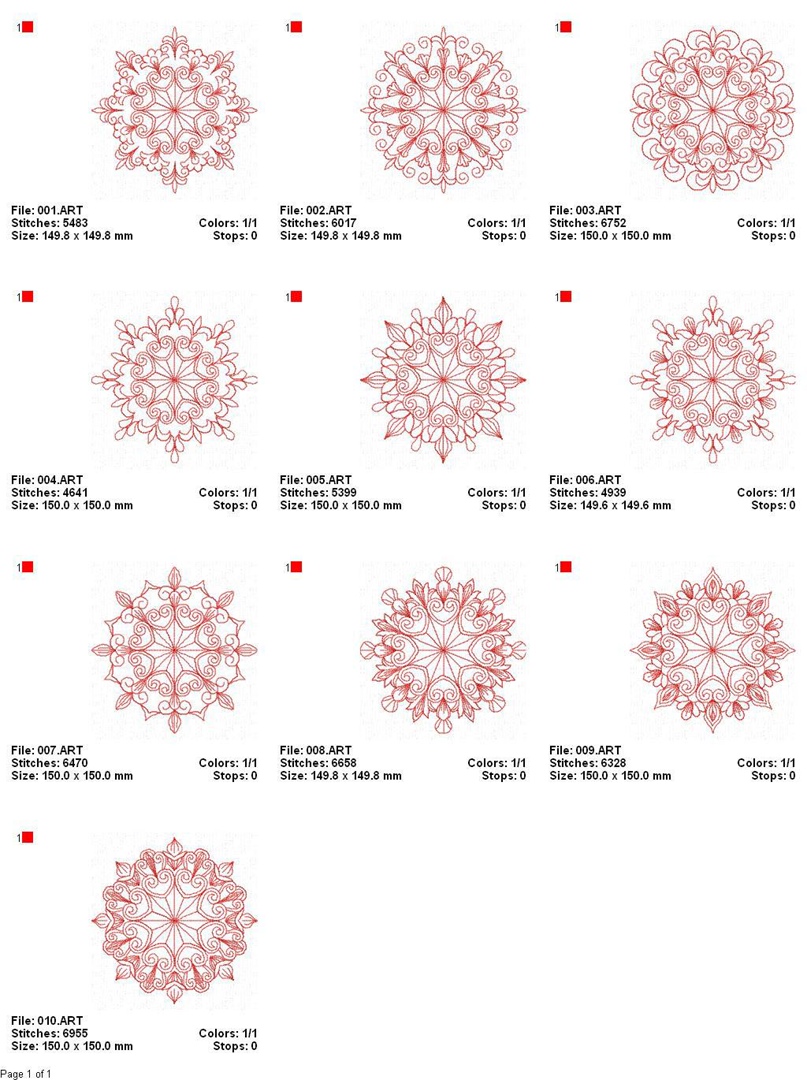 1

File: 001.ART
Stitches: 5483 Colors: 1/1
Size: 149.8 x 149.8 mm Stops: 0

1

File: 002.ART
Stitches: 6017 Colors: 1/1
Size: 149.8 x 149.8 mm Stops: 0

1

File: 003.ART
Stitches: 6752 Colors: 1/1
Size: 150.0 x 150.0 mm Stops: 0

1

File: 004.ART
Stitches: 4641 Colors: 1/1
Size: 150.0 x 150.0 mm Stops: 0

1

File: 005.ART
Stitches: 5399 Colors: 1/1
Size: 150.0 x 150.0 mm Stops: 0

1

File: 006.ART
Stitches: 4939 Colors: 1/1
Size: 149.6 x 149.6 mm Stops: 0

1

File: 007.ART
Stitches: 6470 Colors: 1/1
Size: 150.0 x 150.0 mm Stops: 0

1

File: 008.ART
Stitches: 6658 Colors: 1/1
Size: 149.8 x 149.8 mm Stops: 0

1

File: 009.ART
Stitches: 6328 Colors: 1/1
Size: 150.0 x 150.0 mm Stops: 0

1

File: 010.ART
Stitches: 6955 Colors: 1/1
Size: 150.0 x 150.0 mm Stops: 0

Page 1 of 1